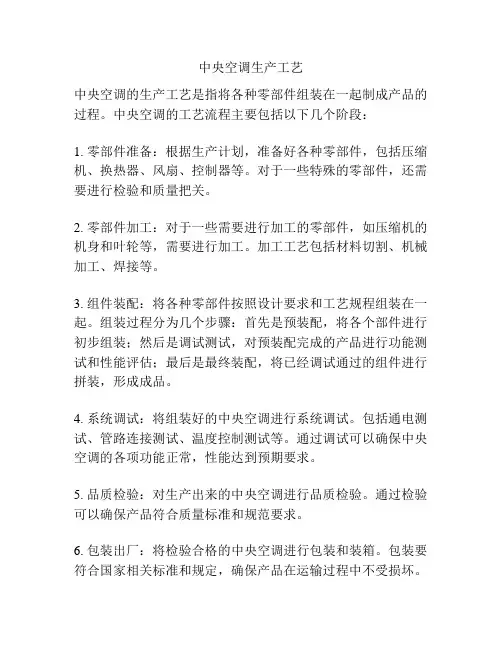 中央空调生产工艺

中央空调的生产工艺是指将各种零部件组装在一起制成产品的过程。中央空调的工艺流程主要包括以下几个阶段：

1. 零部件准备：根据生产计划，准备好各种零部件，包括压缩机、换热器、风扇、控制器等。对于一些特殊的零部件，还需要进行检验和质量把关。

2. 零部件加工：对于一些需要进行加工的零部件，如压缩机的机身和叶轮等，需要进行加工。加工工艺包括材料切割、机械加工、焊接等。

3. 组件装配：将各种零部件按照设计要求和工艺规程组装在一起。组装过程分为几个步骤：首先是预装配，将各个部件进行初步组装；然后是调试测试，对预装配完成的产品进行功能测试和性能评估；最后是最终装配，将已经调试通过的组件进行拼装，形成成品。

4. 系统调试：将组装好的中央空调进行系统调试。包括通电测试、管路连接测试、温度控制测试等。通过调试可以确保中央空调的各项功能正常，性能达到预期要求。

5. 品质检验：对生产出来的中央空调进行品质检验。通过检验可以确保产品符合质量标准和规范要求。

6. 包装出厂：将检验合格的中央空调进行包装和装箱。包装要符合国家相关标准和规定，确保产品在运输过程中不受损坏。